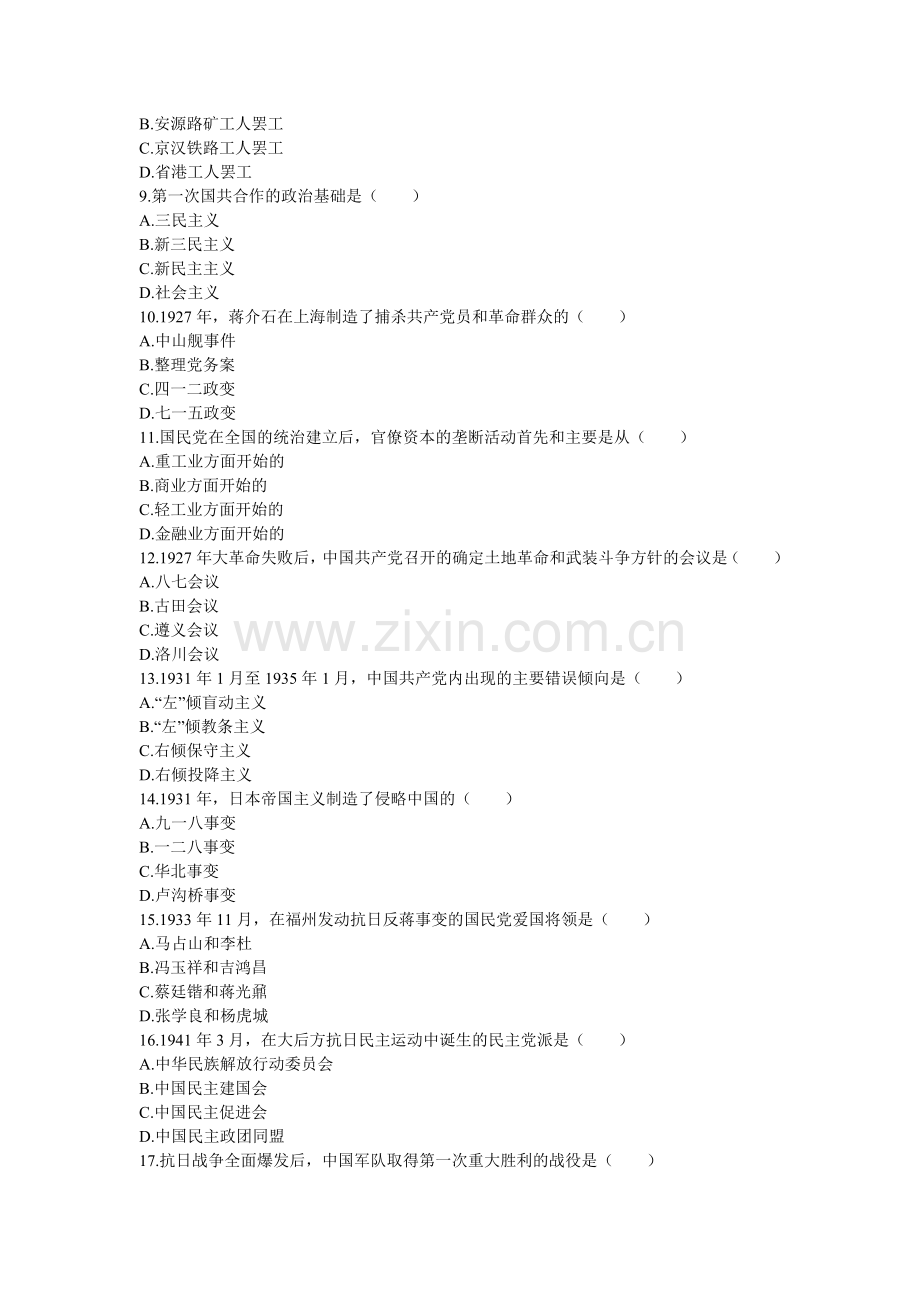 B.安源路矿工人罢工
C.京汉铁路工人罢工
D.省港工人罢工
9.第一次国共合作的政治基础是（　　）
A.三民主义
B.新三民主义
C.新民主主义
D.社会主义
10.1927 年，蒋介石在上海制造了捕杀共产党员和革命群众的（　　）
A.中山舰事件
B.整理党务案
C.四一二政变
D.七一五政变
11.国民党在全国的统治建立后，官僚资本的垄断活动首先和主要是从（　　）
A.重工业方面开始的
B.商业方面开始的
C.轻工业方面开始的
D.金融业方面开始的
12.1927 年大革命失败后，中国共产党召开的确定土地革命和武装斗争方针的会议是（　　）
A.八七会议
B.古田会议
C.遵义会议
D.洛川会议
www.zixin.com.cn
13.1931 年 1 月至 1935 年 1 月，中国共产党内出现的主要错误倾向是（　　）
A.“左”倾盲动主义
B.“左”倾教条主义
C.右倾保守主义
D.右倾投降主义
14.1931 年，日本帝国主义制造了侵略中国的（　　）
A.九一八事变
B.一二八事变
C.华北事变
D.卢沟桥事变
15.1933 年 11 月，在福州发动抗日反蒋事变的国民党爱国将领是（　　）
A.马占山和李杜
B.冯玉祥和吉鸿昌
C.蔡廷锴和蒋光鼐
D.张学良和杨虎城
16.1941 年 3 月，在大后方抗日民主运动中诞生的民主党派是（　　）
A.中华民族解放行动委员会
B.中国民主建国会
C.中国民主促进会
D.中国民主政团同盟
17.抗日战争全面爆发后，中国军队取得第一次重大胜利的战役是（　　）